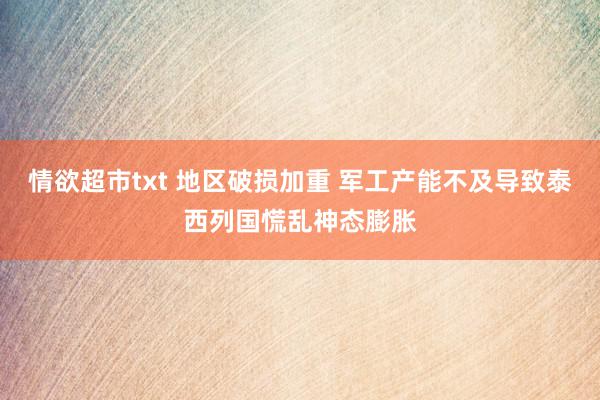 情欲超市txt 地区破损加重 军工产能不及导致泰西列国慌乱神态膨胀